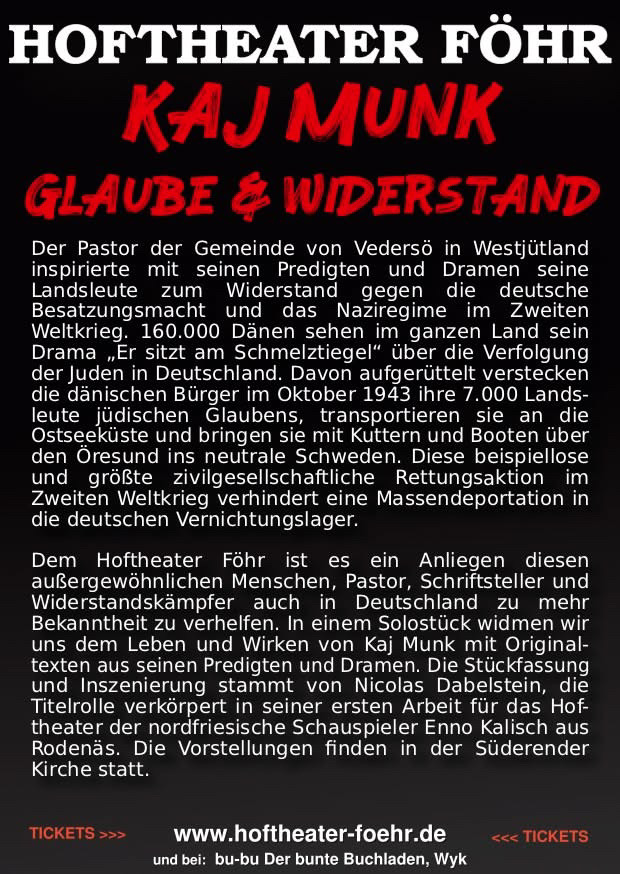 HOFTHEATER FÖHR

KAJ MUNK

GLAUBE & WIDERSTAND

Der Pastor der Gemeinde von Vedersö in Westjütland inspirierte mit seinen Predigten und Dramen seine Landsleute zum Widerstand gegen die deutsche Besatzungsmacht und das Naziregime im Zweiten Weltkrieg. 160.000 Dänen sehen im ganzen Land sein Drama „Er sitzt am Schmelztiegel“ über die Verfolgung der Juden in Deutschland. Davon aufgerüttelt verstecken die dänischen Bürger im Oktober 1943 ihre 7.000 Landsleute jüdischen Glaubens, transportieren sie an die Ostseeküste und bringen sie mit Kuttern und Booten über den Öresund ins neutrale Schweden. Diese beispiellose und größte zivilgesellschaftliche Rettungsaktion im Zweiten Weltkrieg verhindert eine Massendeportation in die deutschen Vernichtungslager.

Dem Hoftheater Föhr ist es ein Anliegen diesen außergewöhnlichen Menschen, Pastor, Schriftsteller und Widerstandskämpfer auch in Deutschland zu mehr Bekanntheit zu verhelfen. In einem Solostück widmen wir uns dem Leben und Wirken von Kaj Munk mit Originaltexten aus seinen Predigten und Dramen. Die Stückfassung und Inszenierung stammt von Nicolas Dabelstein, die Titelrolle verkörpert in seiner ersten Arbeit für das Hoftheater der nordfriesische Schauspieler Enno Kalisch aus Rodenäs. Die Vorstellungen finden in der Süderender Kirche statt.

TICKETS >>> www.hoftheater-foehr.de <<< TICKETS

und bei: bu-bu Der bunte Buchladen, Wyk